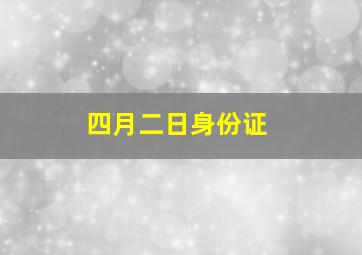 四月二日身份证